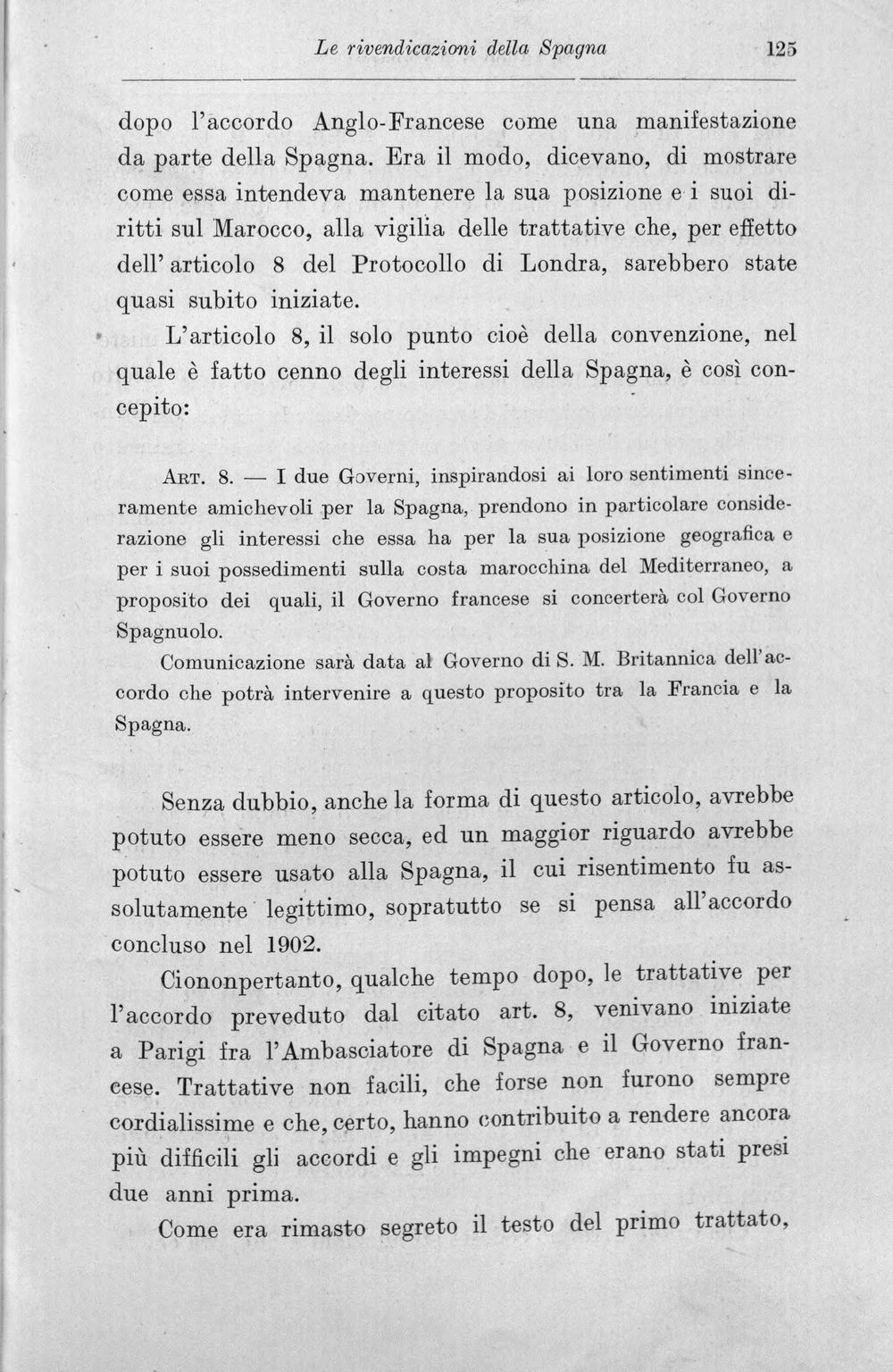 Le rivendicazioni della Spagna 125

dopo l'accordo Anglo-Francese come una manifestazione da parte della Spagna. Era il modo, dicevano, di mostrare come essa intendeva mantenere la sua posizione e i suoi diritti sul Marocco, alla vigilia delle trattative che, per effetto dell' articolo 8 del Protocollo di Londra, sarebbero state quasi subito iniziate.

L'articolo 8, il solo punto cioè della convenzione, nel quale è fatto cenno degli interessi della Spagna, è così concepito:

Art. 8. — I due Governi, inspirandosi ai loro sentimenti sinceramente amichevoli per la Spagna, prendono in particolare considerazione gli interessi che essa ha per la sua posizione geografica e per i suoi possedimenti sulla costa marocchina del Mediterraneo, a proposito dei quali, il Governo francese si concerterà col Governo Spagnuolo.

Comunicazione sarà data al Governo di S. M. Britannica dell'accordo che potrà intervenire a questo proposito tra la Francia e la Spagna.

Senza dubbio, anche la forma di questo articolo, avrebbe potuto essere meno secca, ed un maggior riguardo avrebbe potuto essere usato alla Spagna, il cui risentimento fu assolutamente legittimo, sopratutto se si pensa all'accordo concluso nel 1902.

Ciononpertanto, qualche tempo dopo, le trattative per l'accordo preveduto dal citato art. 8, venivano iniziate a Parigi fra l'Ambasciatore di Spagna e il Governo francese. Trattative non facili, che forse non furono sempre cordialissime e che, certo, hanno contribuito a rendere ancora più difficili gli accordi e gli impegni che erano stati presi due anni prima.

Come era rimasto segreto il testo del primo trattato,